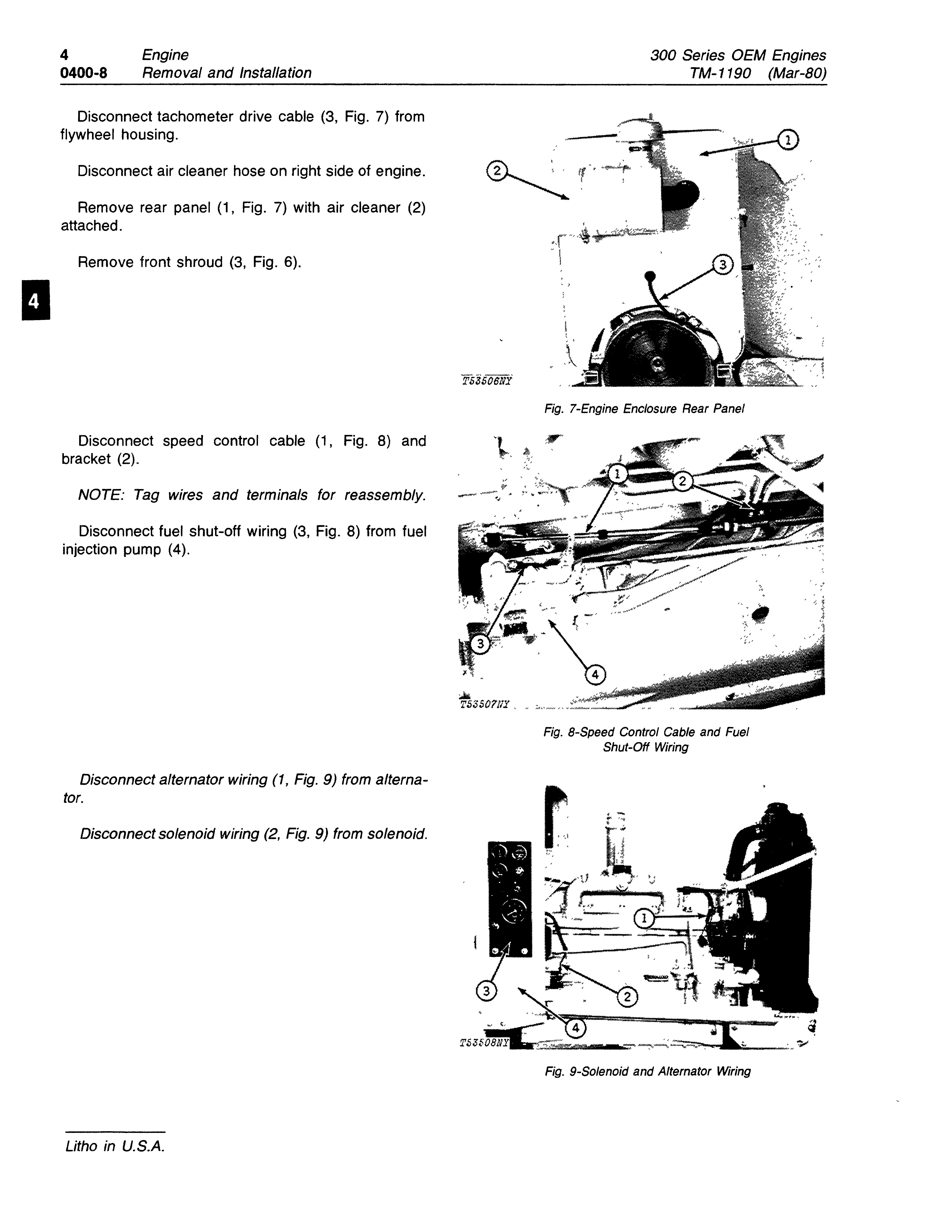 4 Engine
0400-8 Removal and Installation

300 Series OEM Engines
TM-1190 (Mar-80)

Disconnect tachometer drive cable (3, Fig. 7) from flywheel housing.

Disconnect air cleaner hose on right side of engine.

Remove rear panel (1, Fig. 7) with air cleaner (2) attached.

Remove front shroud (3, Fig. 6).

4

1
2
3
T53506NY

Fig. 7-Engine Enclosure Rear Panel

Disconnect speed control cable (1, Fig. 8) and bracket (2).

NOTE: Tag wires and terminals for reassembly.

Disconnect fuel shut-off wiring (3, Fig. 8) from fuel injection pump (4).

1
2
3
4
T53507NY

Fig. 8-Speed Control Cable and Fuel Shut-Off Wiring

Disconnect alternator wiring (1, Fig. 9) from alternator.

Disconnect solenoid wiring (2, Fig. 9) from solenoid.

1
2
3
4
T53508NY

Fig. 9-Solenoid and Alternator Wiring

Litho in U.S.A.